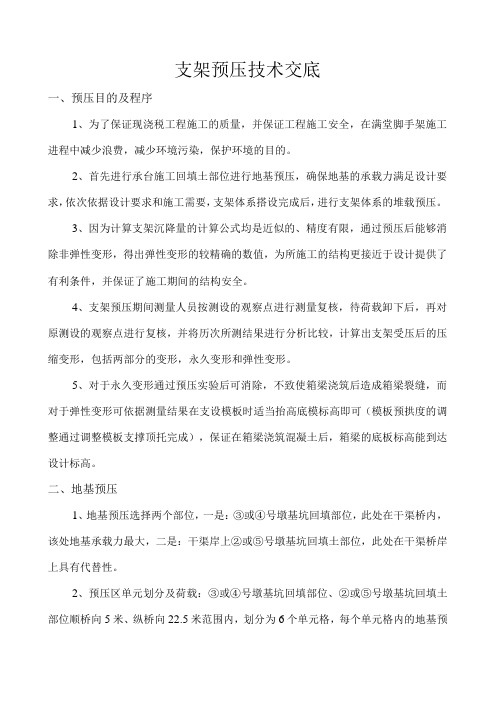 支架预压技术交底

一、预压目的及程序

1、为了保证现浇税工程施工的质量，并保证工程施工安全，在满堂脚手架施工进程中减少浪费，减少环境污染，保护环境的目的。

2、首先进行承台施工回填土部位进行地基预压，确保地基的承载力满足设计要求，依次依据设计要求和施工需要，支架体系搭设完成后，进行支架体系的堆载预压。

3、因为计算支架沉降量的计算公式均是近似的、精度有限，通过预压后能够消除非弹性变形，得出弹性变形的较精确的数值，为所施工的结构更接近于设计提供了有利条件，并保证了施工期间的结构安全。

4、支架预压期间测量人员按测设的观察点进行测量复核，待荷载卸下后，再对原测设的观察点进行复核，并将历次所测结果进行分析比较，计算出支架受压后的压缩变形，包括两部分的变形，永久变形和弹性变形。

5、对于永久变形通过预压实验后可消除，不致使箱梁浇筑后造成箱梁裂缝，而对于弹性变形可依据测量结果在支设模板时适当抬高底模标高即可（模板预拱度的调整通过调整模板支撑顶托完成），保证在箱梁浇筑混凝土后，箱梁的底板标高能到达设计标高。

二、地基预压

1、地基预压选择两个部位，一是：③或④号墩基坑回填部位，此处在干渠桥内，该处地基承载力最大，二是：干渠岸上②或⑤号墩基坑回填土部位，此处在干渠桥岸上具有代替性。

2、预压区单元划分及荷载：③或④号墩基坑回填部位、②或⑤号墩基坑回填土部位顺桥向5米、纵桥向22.5米范围内，划分为6个单元格，每个单元格内的地基预